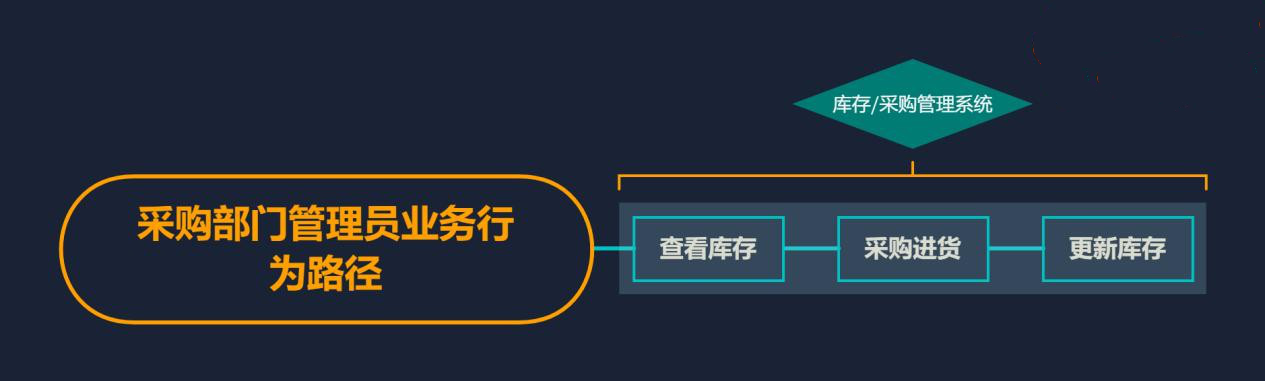 库存/采购管理系统

采购部门管理员业务行为路径

查看库存

采购进货

更新库存